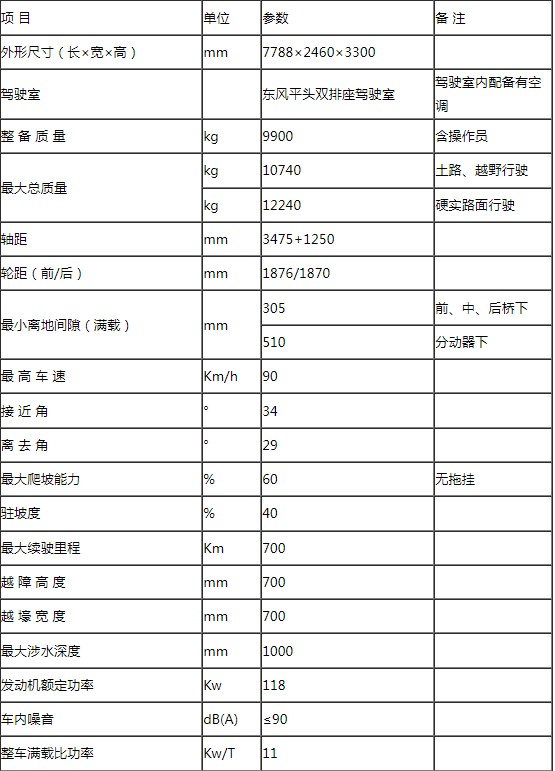 | 项 目 | 单位 | 参数 | 备 注 |
|---|---|---|---|
| 外形尺寸（长×宽×高） | mm | 7788×2460×3300 | |
| 驾驶室 | | 东风平头双排座驾驶室 | 驾驶室内配备有空调 |
| 整 备 质 量 | kg | 9900 | 含操作员 |
| 最大总质量 | kg | 10740 | 土路、越野行驶 |
| | kg | 12240 | 硬实路面行驶 |
| 轴距 | mm | 3475+1250 | |
| 轮距（前/后） | mm | 1876/1870 | |
| 最小离地间隙（满载） | mm | 305 | 前、中、后桥下 |
| | | 510 | 分动器下 |
| 最 高 车 速 | Km/h | 90 | |
| 接 近 角 | ° | 34 | |
| 离 去 角 | ° | 29 | |
| 最大爬坡能力 | % | 60 | 无拖挂 |
| 驻坡度 | % | 40 | |
| 最大续驶里程 | Km | 700 | |
| 越 障 高 度 | mm | 700 | |
| 越 壕 宽 度 | mm | 700 | |
| 最大涉水深度 | mm | 1000 | |
| 发动机额定功率 | Kw | 118 | |
| 车内噪音 | dB(A) | ≤90 | |
| 整车满载比功率 | Kw/T | 11 | |